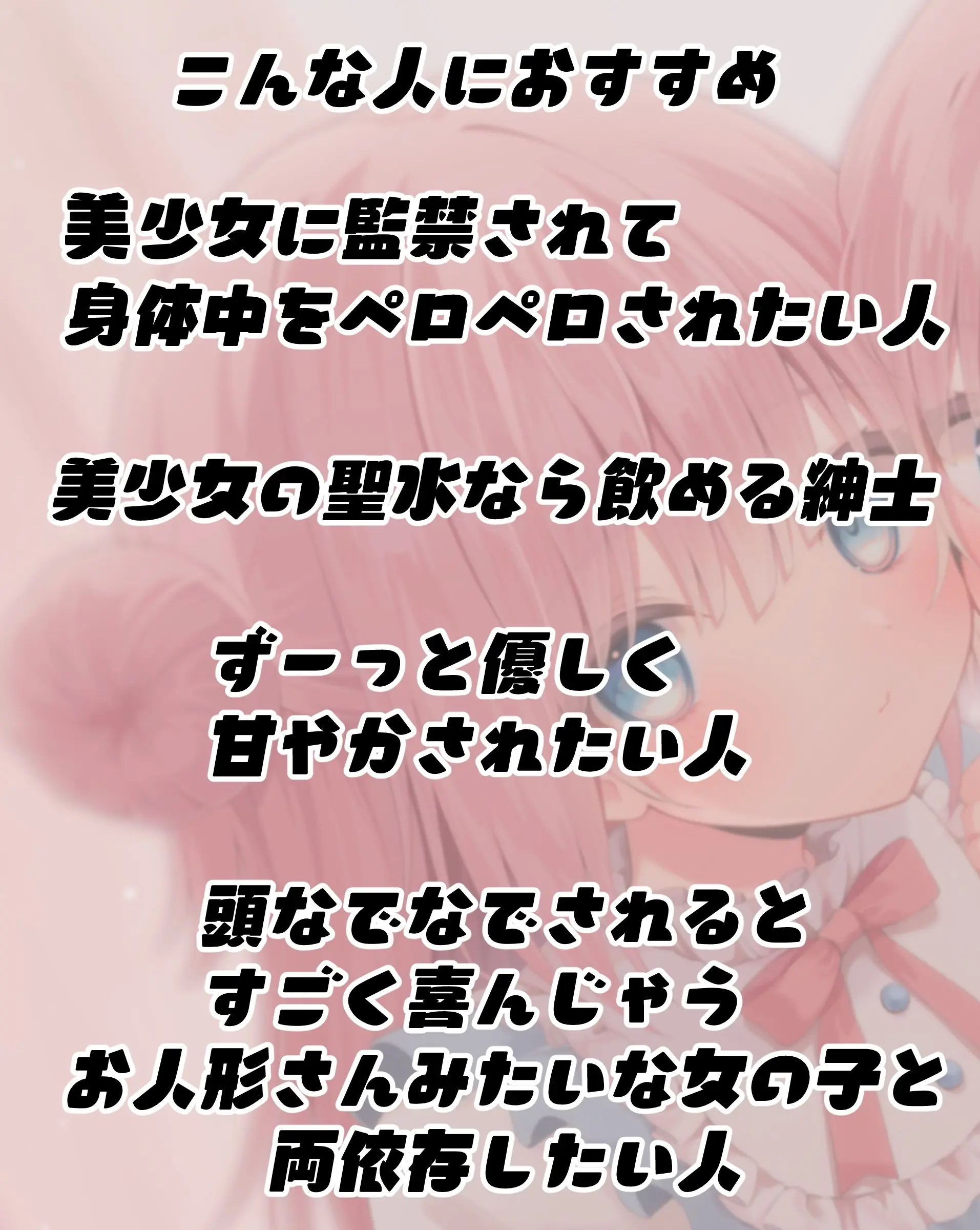 こんな人におすすめ

美少女に監禁されて
身体中をペロペロされたい人

美少女の聖水なら飲める紳士

ずーっと優しく
甘やかされたい人

頭なでなでされると
すごく喜んじゃう
お人形さんみたいな女の子と
両依存したい人